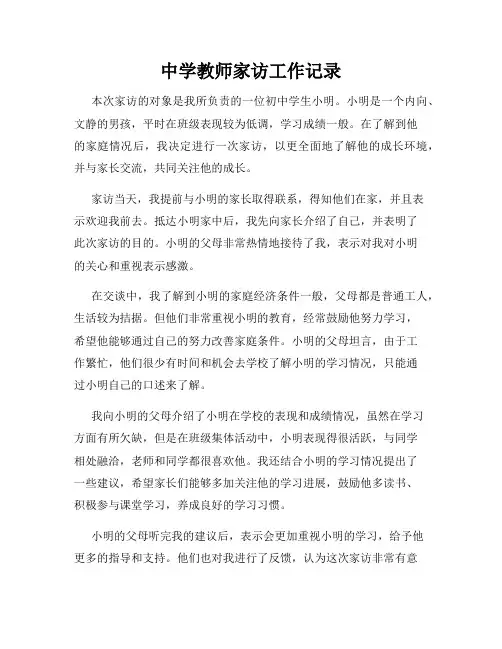 中学教师家访工作记录

本次家访的对象是我所负责的一位初中学生小明。小明是一个内向、文静的男孩，平时在班级表现较为低调，学习成绩一般。在了解到他的家庭情况后，我决定进行一次家访，以更全面地了解他的成长环境，并与家长交流，共同关注他的成长。

家访当天，我提前与小明的家长取得联系，得知他们在家，并且表示欢迎我前去。抵达小明家中后，我先向家长介绍了自己，并表明了此次家访的目的。小明的父母非常热情地接待了我，表示对我对小明的关心和重视表示感激。

在交谈中，我了解到小明的家庭经济条件一般，父母都是普通工人，生活较为拮据。但他们非常重视小明的教育，经常鼓励他努力学习，希望他能够通过自己的努力改善家庭条件。小明的父母坦言，由于工作繁忙，他们很少有时间和机会去学校了解小明的学习情况，只能通过小明自己的口述来了解。

我向小明的父母介绍了小明在学校的表现和成绩情况，虽然在学习方面有所欠缺，但是在班级集体活动中，小明表现得很活跃，与同学相处融洽，老师和同学都很喜欢他。我还结合小明的学习情况提出了一些建议，希望家长们能够多加关注他的学习进展，鼓励他多读书、积极参与课堂学习，养成良好的学习习惯。

小明的父母听完我的建议后，表示会更加重视小明的学习，给予他更多的指导和支持。他们也对我进行了反馈，认为这次家访非常有意